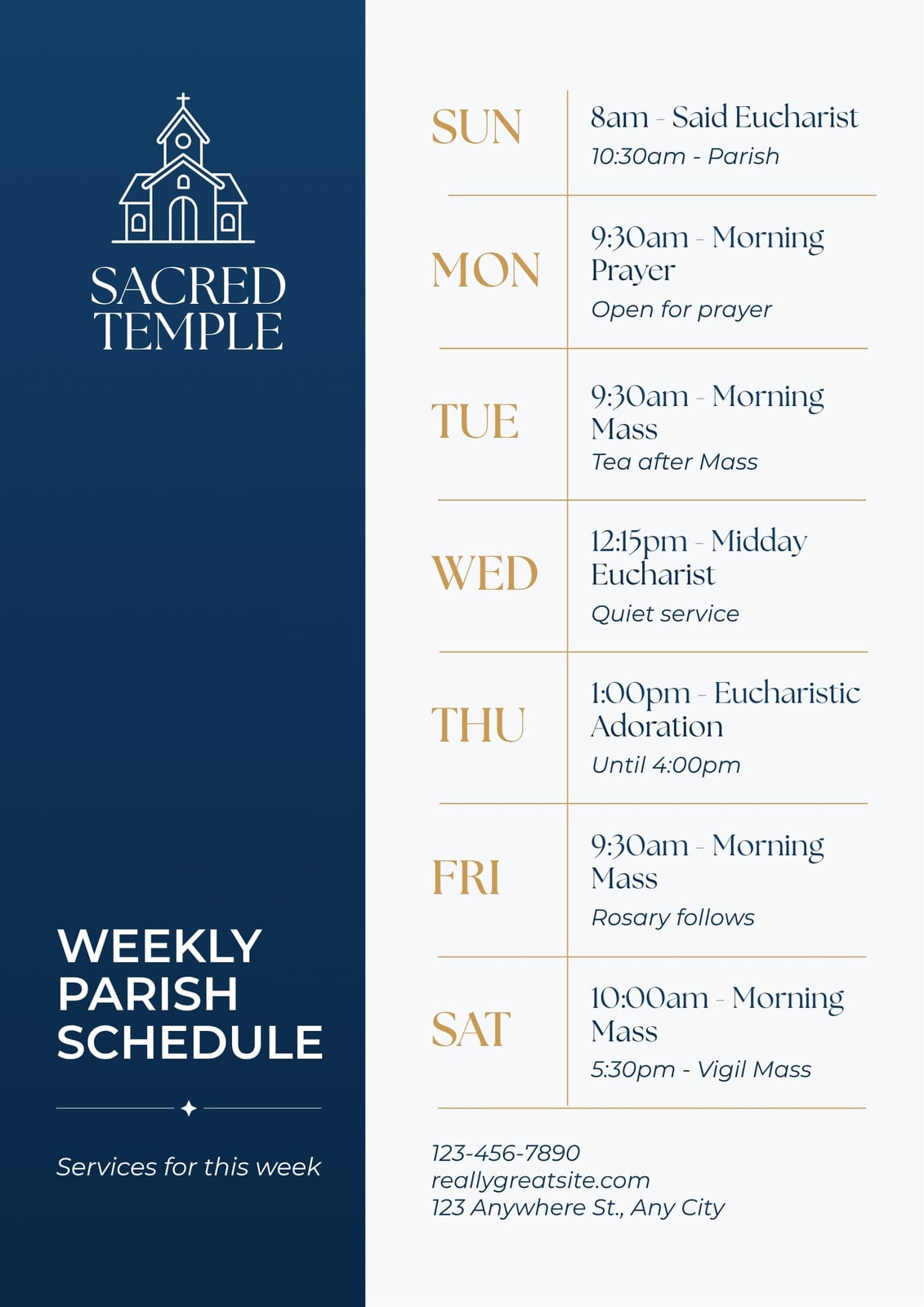 SACRED
TEMPLE

WEEKLY
PARISH
SCHEDULE

Services for this week

SUN
8am - Said Eucharist
10:30am - Parish

MON
9:30am - Morning Prayer
Open for prayer

TUE
9:30am - Morning Mass
Tea after Mass

WED
12:15pm - Midday Eucharist
Quiet service

THU
1:00pm - Eucharistic Adoration
Until 4:00pm

FRI
9:30am - Morning Mass
Rosary follows

SAT
10:00am - Morning Mass
5:30pm - Vigil Mass

123-456-7890
reallygreatsite.com
123 Anywhere St., Any City